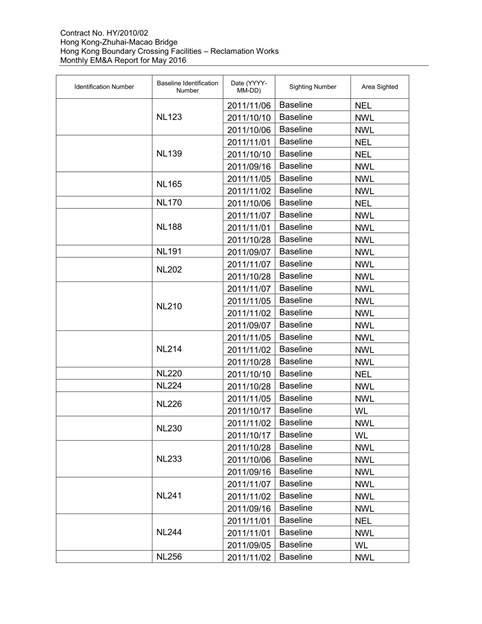 Contract No. HY/2010/02
Hong Kong-Zhuhai-Macao Bridge
Hong Kong Boundary Crossing Facilities – Reclamation Works
Monthly EM&A Report for May 2016

| Identification Number | Baseline Identification Number | Date (YYYY-MM-DD) | Sighting Number | Area Sighted |
|---|---|---|---|---|
| | NL123 | 2011/11/06 | Baseline | NEL |
| | | 2011/10/10 | Baseline | NWL |
| | | 2011/10/06 | Baseline | NWL |
| | NL139 | 2011/11/01 | Baseline | NEL |
| | | 2011/10/10 | Baseline | NEL |
| | | 2011/09/16 | Baseline | NWL |
| | NL165 | 2011/11/05 | Baseline | NWL |
| | | 2011/11/02 | Baseline | NWL |
| | NL170 | 2011/10/06 | Baseline | NEL |
| | NL188 | 2011/11/07 | Baseline | NWL |
| | | 2011/11/01 | Baseline | NWL |
| | | 2011/10/28 | Baseline | NWL |
| | NL191 | 2011/09/07 | Baseline | NWL |
| | NL202 | 2011/11/07 | Baseline | NWL |
| | | 2011/10/28 | Baseline | NWL |
| | NL210 | 2011/11/07 | Baseline | NWL |
| | | 2011/11/05 | Baseline | NWL |
| | | 2011/11/02 | Baseline | NWL |
| | | 2011/09/07 | Baseline | NWL |
| | NL214 | 2011/11/05 | Baseline | NWL |
| | | 2011/11/02 | Baseline | NWL |
| | | 2011/10/28 | Baseline | NWL |
| | NL220 | 2011/10/10 | Baseline | NEL |
| | NL224 | 2011/10/28 | Baseline | NWL |
| | NL226 | 2011/11/05 | Baseline | NWL |
| | | 2011/10/17 | Baseline | WL |
| | NL230 | 2011/11/02 | Baseline | NWL |
| | | 2011/10/17 | Baseline | WL |
| | NL233 | 2011/10/28 | Baseline | NWL |
| | | 2011/10/06 | Baseline | NWL |
| | | 2011/09/16 | Baseline | NWL |
| | NL241 | 2011/11/07 | Baseline | NWL |
| | | 2011/11/02 | Baseline | NWL |
| | | 2011/09/16 | Baseline | NWL |
| | NL244 | 2011/11/01 | Baseline | NEL |
| | | 2011/11/01 | Baseline | NWL |
| | | 2011/09/05 | Baseline | WL |
| | NL256 | 2011/11/02 | Baseline | NWL |